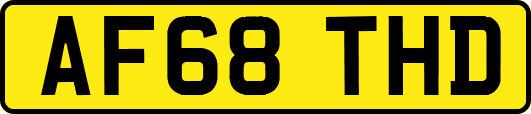 AF68 THD